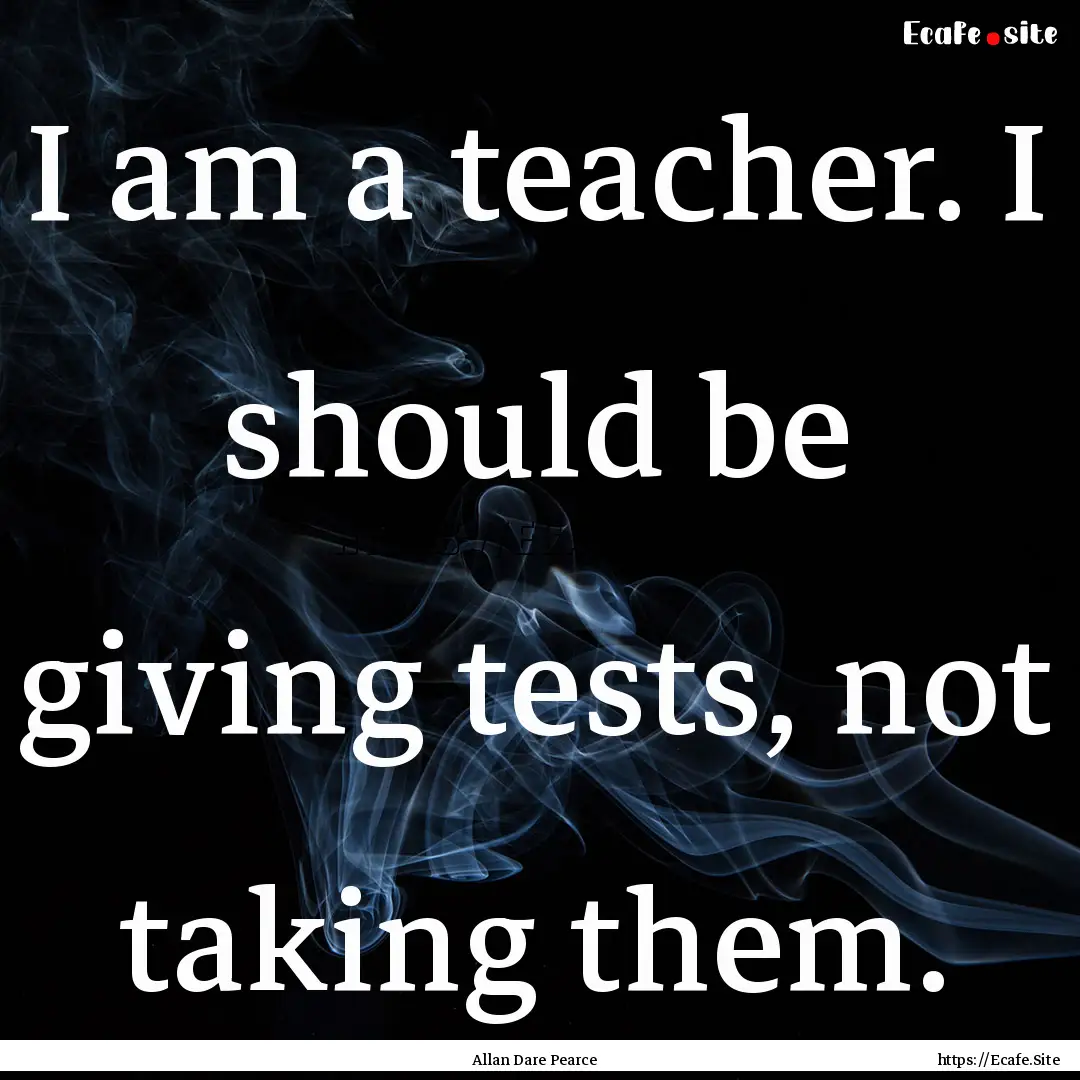 Ecafe.site

I am a teacher. I should be giving tests, not taking them.

Allan Dare Pearce

https://Ecafe.Site